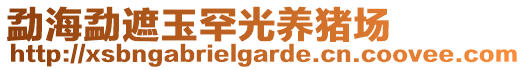 勐海勐遮玉罕光养猪场
http://xsbngabrielgarde.cn.coovee.com